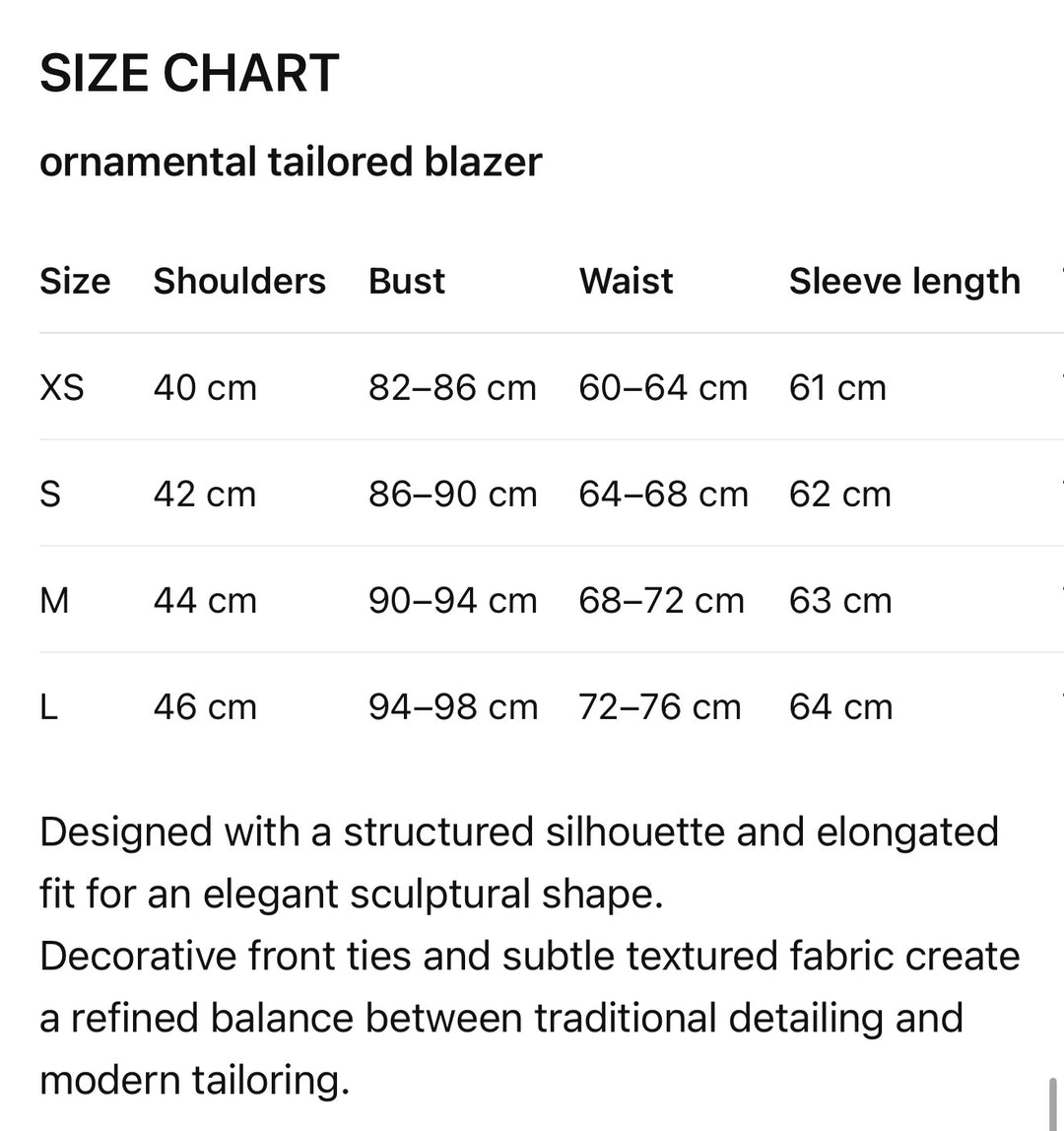 SIZE CHART

ornamental tailored blazer

| Size | Shoulders | Bust | Waist | Sleeve length |
|---|---|---|---|---|
| XS | 40 cm | 82–86 cm | 60–64 cm | 61 cm |
| S | 42 cm | 86–90 cm | 64–68 cm | 62 cm |
| M | 44 cm | 90–94 cm | 68–72 cm | 63 cm |
| L | 46 cm | 94–98 cm | 72–76 cm | 64 cm |

Designed with a structured silhouette and elongated fit for an elegant sculptural shape.
Decorative front ties and subtle textured fabric create a refined balance between traditional detailing and modern tailoring.